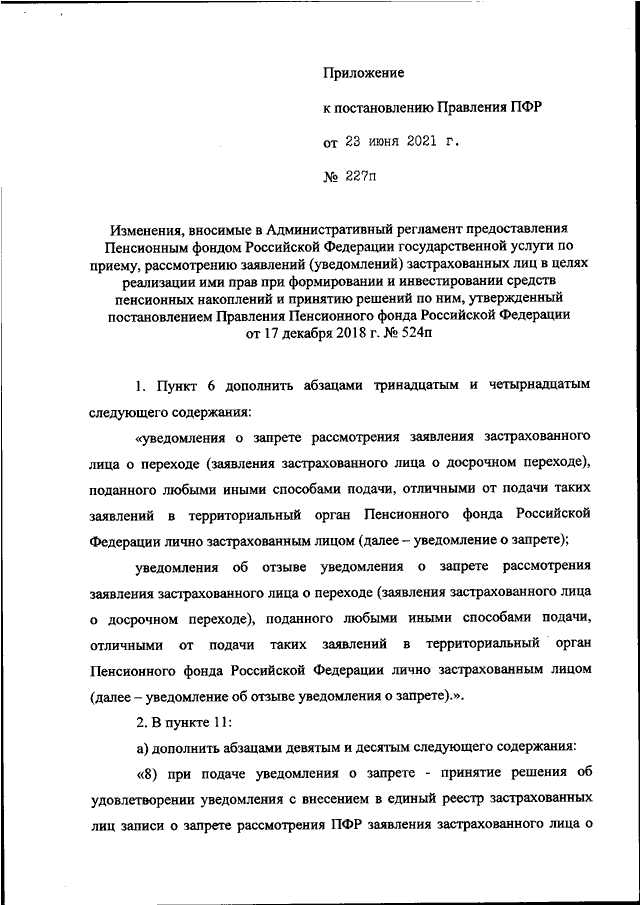 Приложение

к постановлению Правления ПФР

от 23 июня 2021 г.

№ 227п

Изменения, вносимые в Административный регламент предоставления Пенсионным фондом Российской Федерации государственной услуги по приему, рассмотрению заявлений (уведомлений) застрахованных лиц в целях реализации ими прав при формировании и инвестировании средств пенсионных накоплений и принятию решений по ним, утвержденный постановлением Правления Пенсионного фонда Российской Федерации от 17 декабря 2018 г. № 524п

1. Пункт 6 дополнить абзацами тринадцатым и четырнадцатым следующего содержания:

«уведомления о запрете рассмотрения заявления застрахованного лица о переходе (заявления застрахованного лица о досрочном переходе), поданного любыми иными способами подачи, отличными от подачи таких заявлений в территориальный орган Пенсионного фонда Российской Федерации лично застрахованным лицом (далее – уведомление о запрете);

уведомления об отзыве уведомления о запрете рассмотрения заявления застрахованного лица о переходе (заявления застрахованного лица о досрочном переходе), поданного любыми иными способами подачи, отличными от подачи таких заявлений в территориальный орган Пенсионного фонда Российской Федерации лично застрахованным лицом (далее – уведомление об отзыве уведомления о запрете).».

2. В пункте 11:

а) дополнить абзацами девятым и десятым следующего содержания:

«8) при подаче уведомления о запрете - принятие решения об удовлетворении уведомления с внесением в единый реестр застрахованных лиц записи о запрете рассмотрения ПФР заявления застрахованного лица о